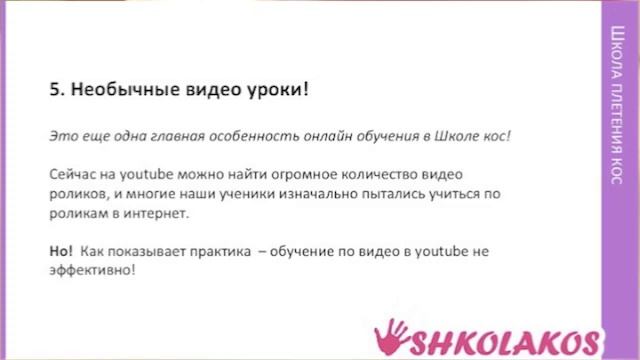 5. Необычные видео уроки!

Это еще одна главная особенность онлайн обучения в Школе кос!

Сейчас на youtube можно найти огромное количество видео роликов, и многие наши ученики изначально пытались учиться по роликам в интернет.

Но! Как показывает практика – обучение по видео в youtube не эффективно!

ШКОЛА ПЛЕТЕНИЯ КОС

SHKOLAKOS